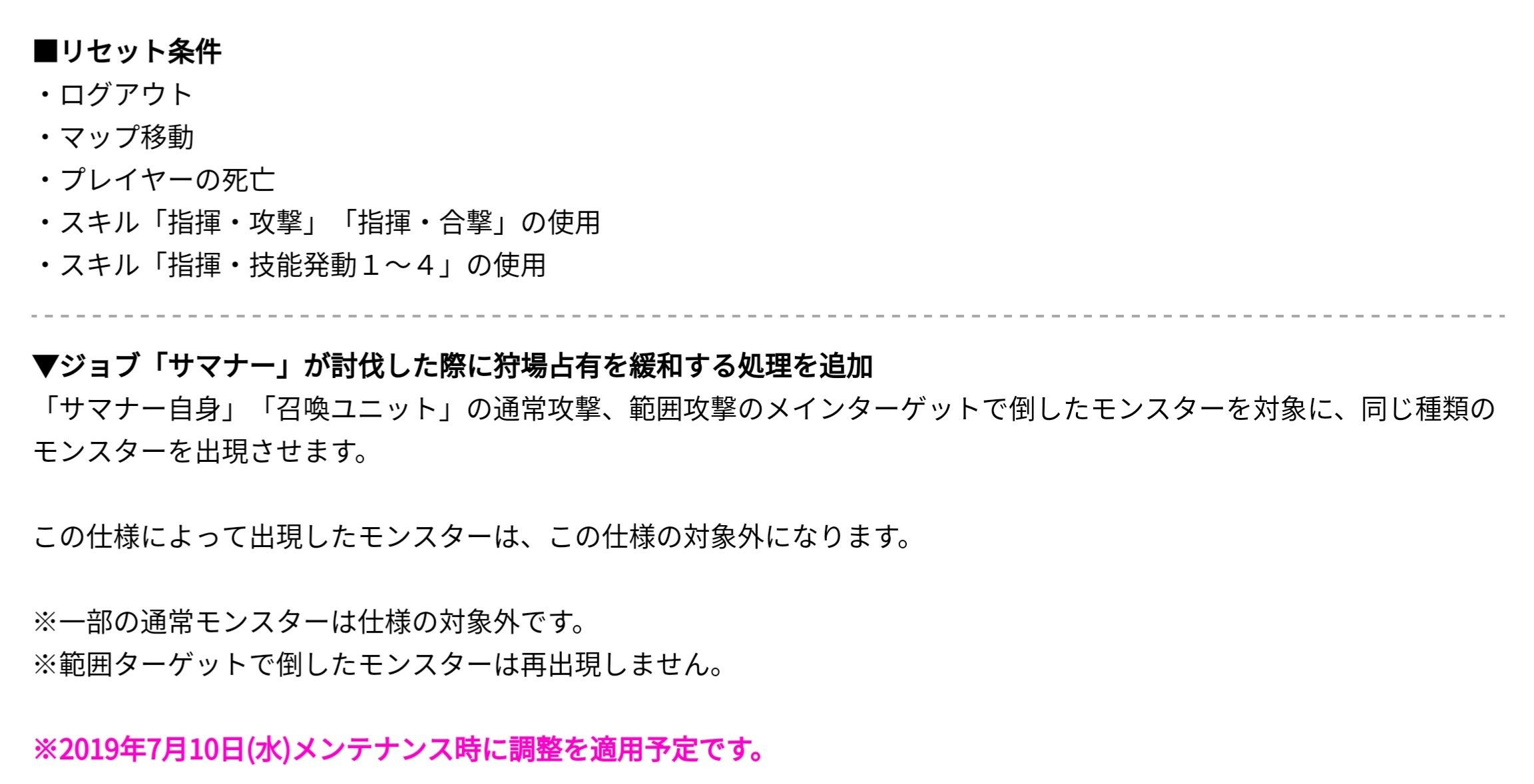 ■リセット条件
・ログアウト
・マップ移動
・プレイヤーの死亡
・スキル「指揮・攻撃」「指揮・合撃」の使用
・スキル「指揮・技能発動１～４」の使用

▼ジョブ「サマナー」が討伐した際に狩場占有を緩和する処理を追加
「サマナー自身」「召喚ユニット」の通常攻撃、範囲攻撃のメインターゲットで倒したモンスターを対象に、同じ種類のモンスターを出現させます。

この仕様によって出現したモンスターは、この仕様の対象外になります。

※一部の通常モンスターは仕様の対象外です。
※範囲ターゲットで倒したモンスターは再出現しません。

※2019年7月10日(水)メンテナンス時に調整を適用予定です。